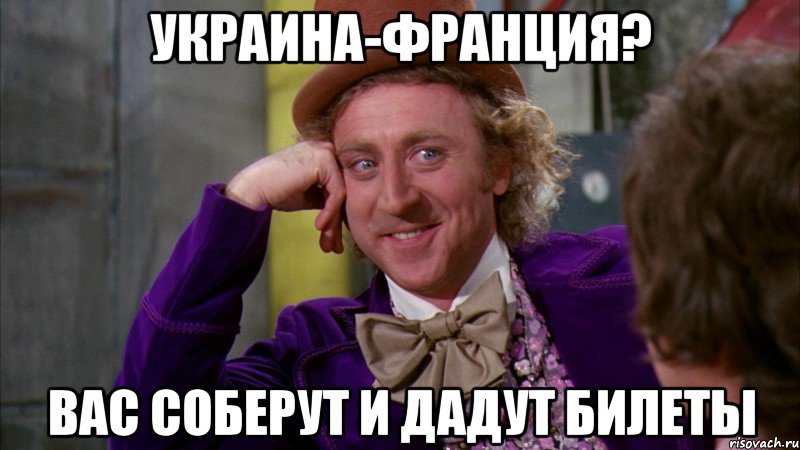 УКРАИНА-ФРАНЦИЯ?

ВАС СОБЕРУТ И ДАДУТ БИЛЕТЫ

risovach.ru